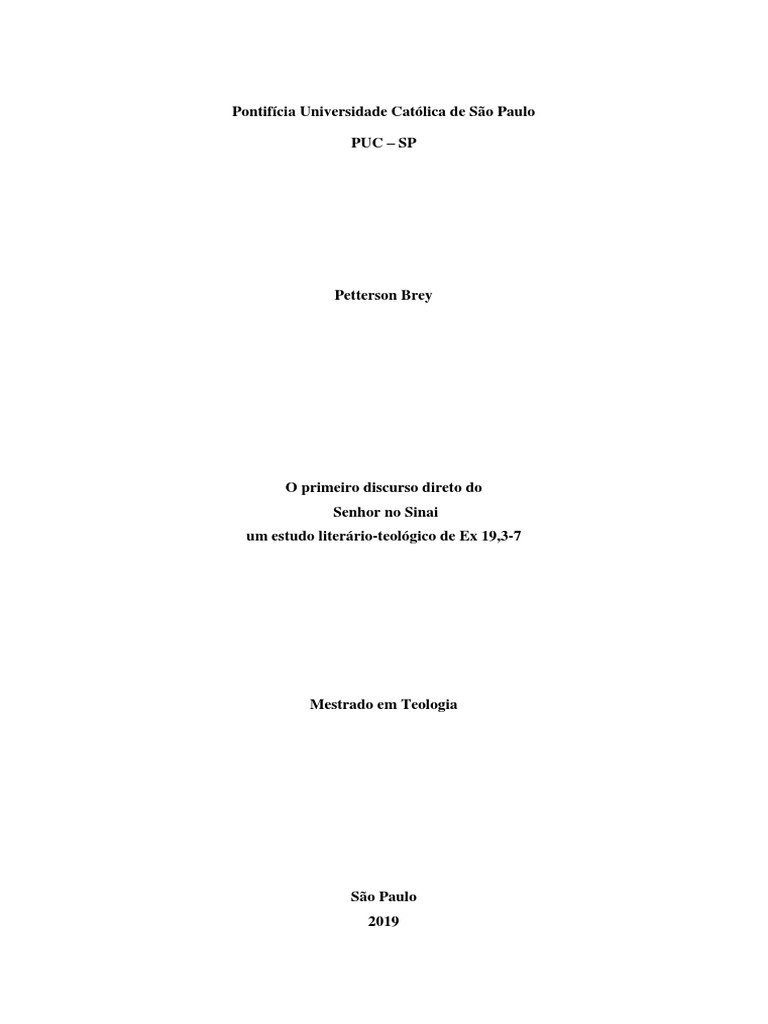 Pontifícia Universidade Católica de São Paulo

PUC – SP

Petterson Brey

O primeiro discurso direto do
Senhor no Sinai
um estudo literário-teológico de Ex 19,3-7

Mestrado em Teologia

São Paulo
2019